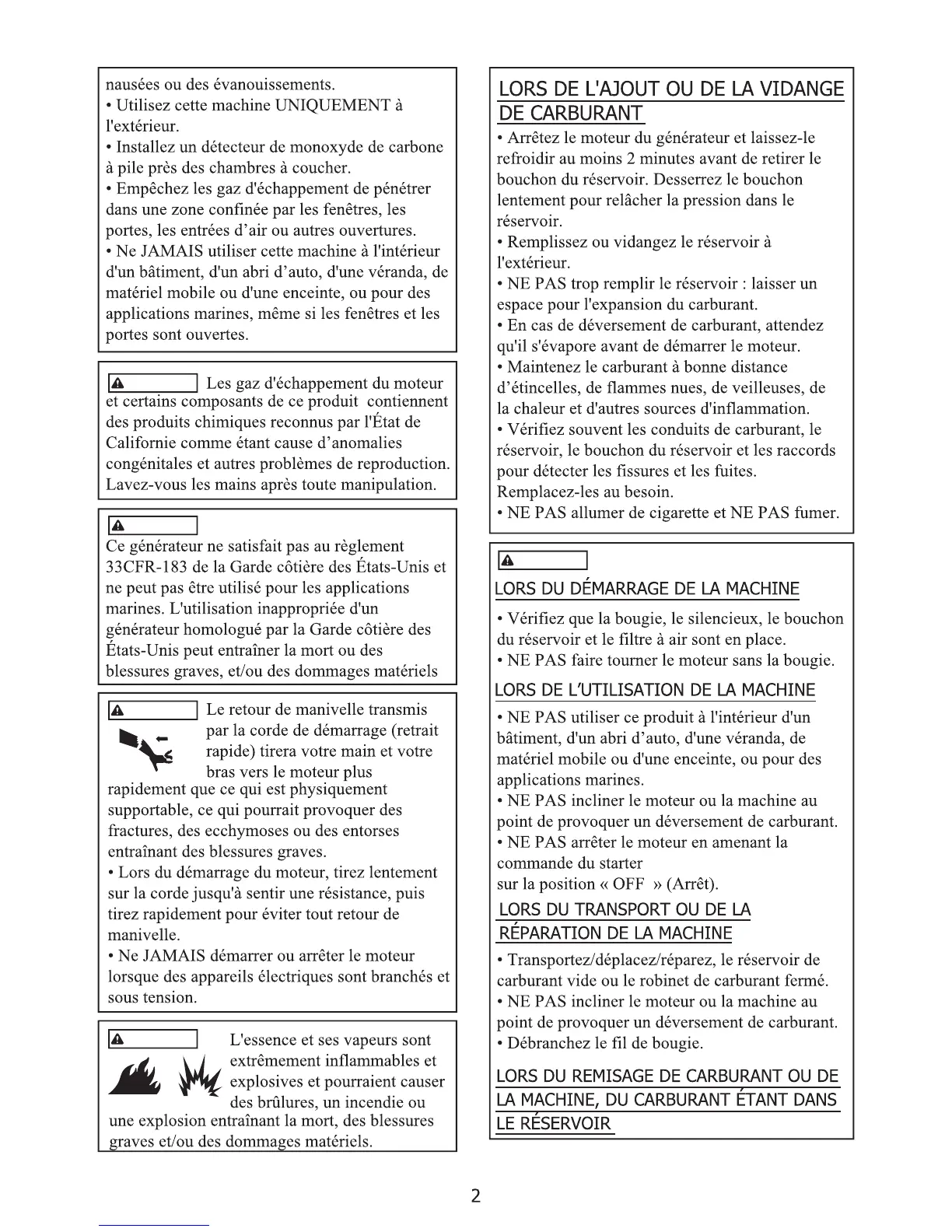 nausées ou des évanouissements.
• Utilisez cette machine UNIQUEMENT à l'extérieur.
• Installez un détecteur de monoxyde de carbone à pile près des chambres à coucher.
• Empêchez les gaz d'échappement de pénétrer dans une zone confinée par les fenêtres, les portes, les entrées d'air ou autres ouvertures.
• Ne JAMAIS utiliser cette machine à l'intérieur d'un bâtiment, d'un abri d'auto, d'une véranda, de matériel mobile ou d'une enceinte, ou pour des applications marines, même si les fenêtres et les portes sont ouvertes.

Les gaz d'échappement du moteur et certains composants de ce produit contiennent des produits chimiques reconnus par l'État de Californie comme étant cause d'anomalies congénitales et autres problèmes de reproduction. Lavez-vous les mains après toute manipulation.

Ce générateur ne satisfait pas au règlement 33CFR-183 de la Garde côtière des États-Unis et ne peut pas être utilisé pour les applications marines. L'utilisation inappropriée d'un générateur homologué par la Garde côtière des États-Unis peut entraîner la mort ou des blessures graves, et/ou des dommages matériels

Le retour de manivelle transmis par la corde de démarrage (retrait rapide) tirera votre main et votre bras vers le moteur plus rapidement que ce qui est physiquement supportable, ce qui pourrait provoquer des fractures, des ecchymoses ou des entorses entraînant des blessures graves.
• Lors du démarrage du moteur, tirez lentement sur la corde jusqu'à sentir une résistance, puis tirez rapidement pour éviter tout retour de manivelle.
• Ne JAMAIS démarrer ou arrêter le moteur lorsque des appareils électriques sont branchés et sous tension.

L'essence et ses vapeurs sont extrêmement inflammables et explosives et pourraient causer des brûlures, un incendie ou une explosion entraînant la mort, des blessures graves et/ou des dommages matériels.

LORS DE L'AJOUT OU DE LA VIDANGE DE CARBURANT
• Arrêtez le moteur du générateur et laissez-le refroidir au moins 2 minutes avant de retirer le bouchon du réservoir. Desserrez le bouchon lentement pour relâcher la pression dans le réservoir.
• Remplissez ou vidangez le réservoir à l'extérieur.
• NE PAS trop remplir le réservoir : laisser un espace pour l'expansion du carburant.
• En cas de déversement de carburant, attendez qu'il s'évapore avant de démarrer le moteur.
• Maintenez le carburant à bonne distance d'étincelles, de flammes nues, de veilleuses, de la chaleur et d'autres sources d'inflammation.
• Vérifiez souvent les conduits de carburant, le réservoir, le bouchon du réservoir et les raccords pour détecter les fissures et les fuites. Remplacez-les au besoin.
• NE PAS allumer de cigarette et NE PAS fumer.

LORS DU DÉMARRAGE DE LA MACHINE
• Vérifiez que la bougie, le silencieux, le bouchon du réservoir et le filtre à air sont en place.
• NE PAS faire tourner le moteur sans la bougie.

LORS DE L'UTILISATION DE LA MACHINE
• NE PAS utiliser ce produit à l'intérieur d'un bâtiment, d'un abri d'auto, d'une véranda, de matériel mobile ou d'une enceinte, ou pour des applications marines.
• NE PAS incliner le moteur ou la machine au point de provoquer un déversement de carburant.
• NE PAS arrêter le moteur en amenant la commande du starter
sur la position « OFF » (Arrêt).

LORS DU TRANSPORT OU DE LA RÉPARATION DE LA MACHINE
• Transportez/déplacez/réparez, le réservoir de carburant vide ou le robinet de carburant fermé.
• NE PAS incliner le moteur ou la machine au point de provoquer un déversement de carburant.
• Débranchez le fil de bougie.

LORS DU REMISAGE DE CARBURANT OU DE LA MACHINE, DU CARBURANT ÉTANT DANS LE RÉSERVOIR

2